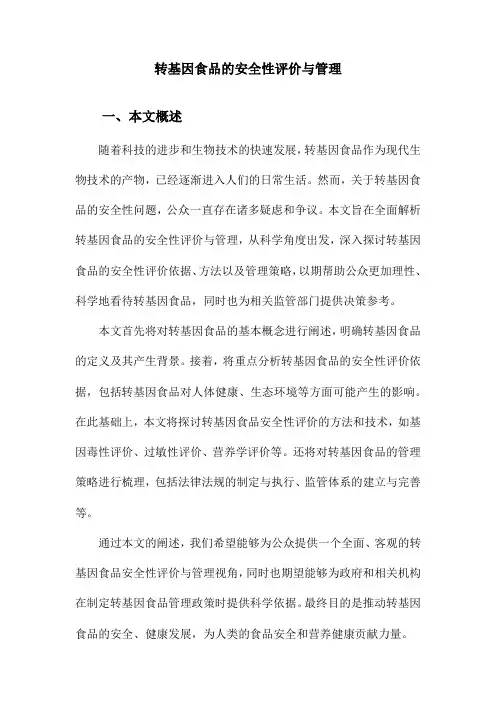 转基因食品的安全性评价与管理

一、本文概述

随着科技的进步和生物技术的快速发展，转基因食品作为现代生物技术的产物，已经逐渐进入人们的日常生活。然而，关于转基因食品的安全性问题，公众一直存在诸多疑虑和争议。本文旨在全面解析转基因食品的安全性评价与管理，从科学角度出发，深入探讨转基因食品的安全性评价依据、方法以及管理策略，以期帮助公众更加理性、科学地看待转基因食品，同时也为相关监管部门提供决策参考。

本文首先将对转基因食品的基本概念进行阐述，明确转基因食品的定义及其产生背景。接着，将重点分析转基因食品的安全性评价依据，包括转基因食品对人体健康、生态环境等方面可能产生的影响。在此基础上，本文将探讨转基因食品安全性评价的方法和技术，如基因毒性评价、过敏性评价、营养学评价等。还将对转基因食品的管理策略进行梳理，包括法律法规的制定与执行、监管体系的建立与完善等。

通过本文的阐述，我们希望能够为公众提供一个全面、客观的转基因食品安全性评价与管理视角，同时也期望能够为政府和相关机构在制定转基因食品管理政策时提供科学依据。最终目的是推动转基因食品的安全、健康发展，为人类的食品安全和营养健康贡献力量。